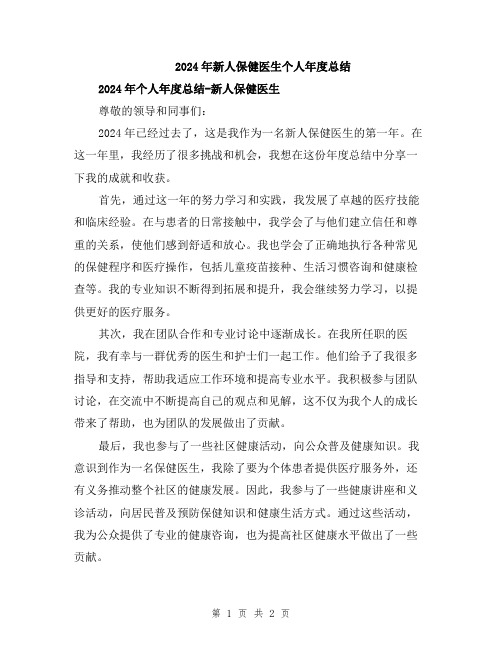 2024年新人保健医生个人年度总结

2024年个人年度总结-新人保健医生

尊敬的领导和同事们:

2024年已经过去了，这是我作为一名新人保健医生的第一年。在这一年里，我经历了很多挑战和机会，我想在这份年度总结中分享一下我的成就和收获。

首先，通过这一年的努力学习和实践，我发展了卓越的医疗技能和临床经验。在与患者的日常接触中，我学会了与他们建立信任和尊重的关系，使他们感到舒适和放心。我也学会了正确地执行各种常见的保健程序和医疗操作，包括儿童疫苗接种、生活习惯咨询和健康检查等。我的专业知识不断得到拓展和提升，我会继续努力学习，以提供更好的医疗服务。

其次，我在团队合作和专业讨论中逐渐成长。在我所任职的医院，我有幸与一群优秀的医生和护士们一起工作。他们给予了我很多指导和支持，帮助我适应工作环境和提高专业水平。我积极参与团队讨论，在交流中不断提高自己的观点和见解，这不仅为我个人的成长带来了帮助，也为团队的发展做出了贡献。

最后，我也参与了一些社区健康活动，向公众普及健康知识。我意识到作为一名保健医生，我除了要为个体患者提供医疗服务外，还有义务推动整个社区的健康发展。因此，我参与了一些健康讲座和义诊活动，向居民普及预防保健知识和健康生活方式。通过这些活动，我为公众提供了专业的健康咨询，也为提高社区健康水平做出了一些贡献。

第 1 页 共 2 页